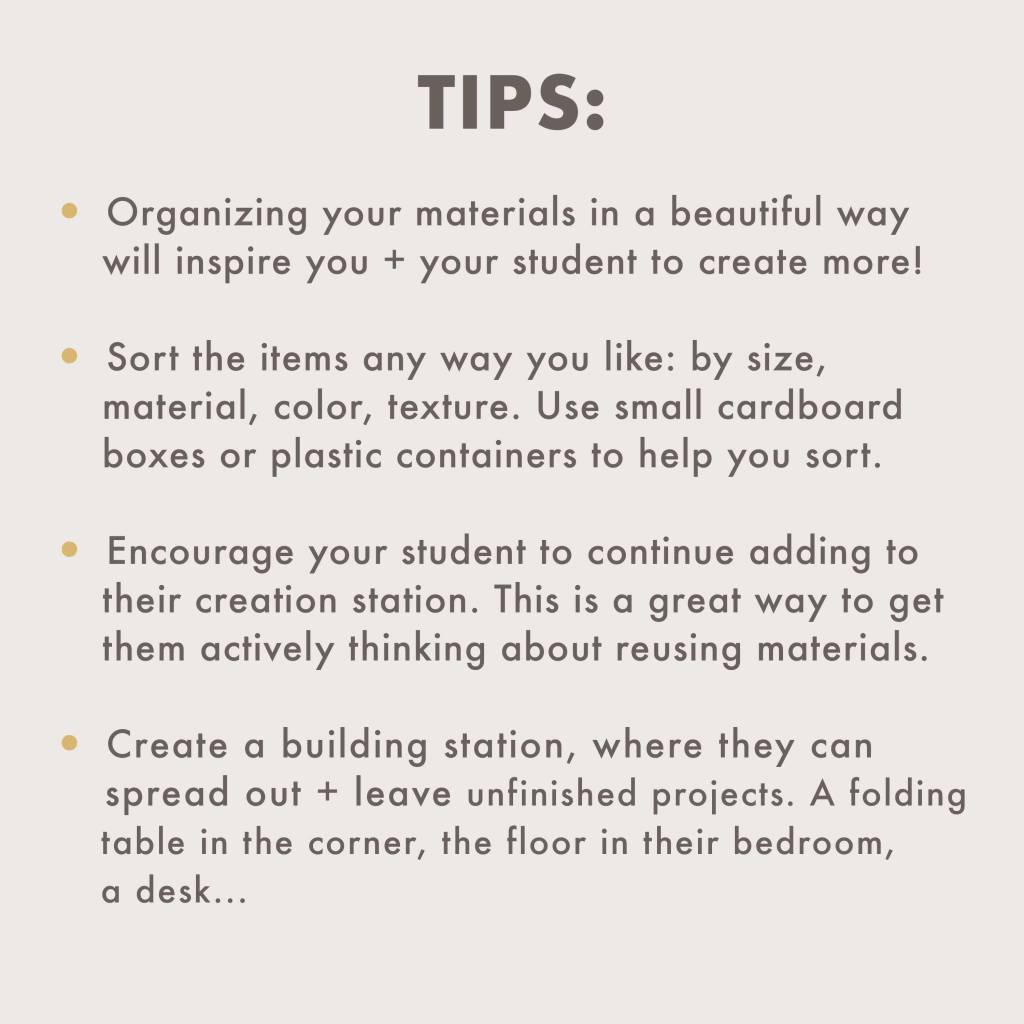 TIPS:

• Organizing your materials in a beautiful way will inspire you + your student to create more!

• Sort the items any way you like: by size, material, color, texture. Use small cardboard boxes or plastic containers to help you sort.

• Encourage your student to continue adding to their creation station. This is a great way to get them actively thinking about reusing materials.

• Create a building station, where they can spread out + leave unfinished projects. A folding table in the corner, the floor in their bedroom, a desk...